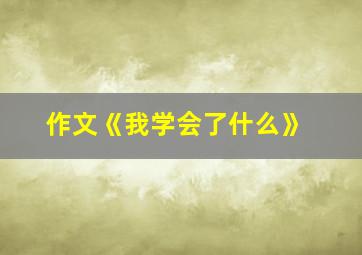 作文《我学会了什么》